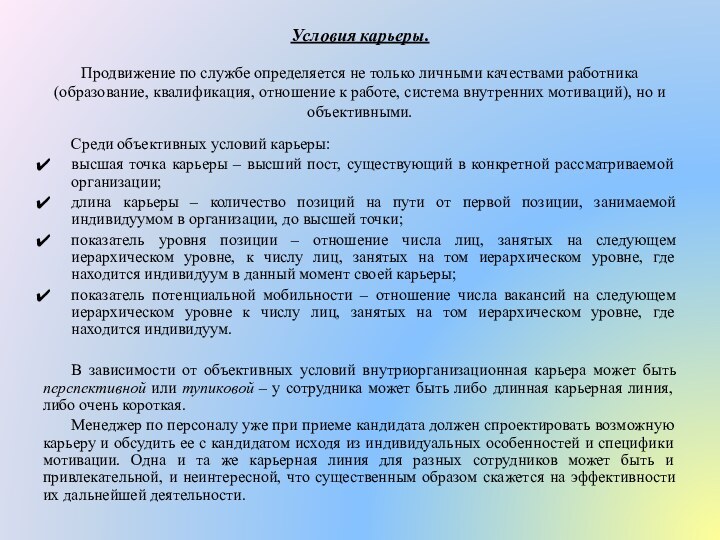 Условия карьеры.

Продвижение по службе определяется не только личными качествами работника (образование, квалификация, отношение к работе, система внутренних мотиваций), но и объективными.

Среди объективных условий карьеры:

✔ высшая точка карьеры – высший пост, существующий в конкретной рассматриваемой организации;

✔ длина карьеры – количество позиций на пути от первой позиции, занимаемой индивидуумом в организации, до высшей точки;

✔ показатель уровня позиции – отношение числа лиц, занятых на следующем иерархическом уровне, к числу лиц, занятых на том иерархическом уровне, где находится индивидуум в данный момент своей карьеры;

✔ показатель потенциальной мобильности – отношение числа вакансий на следующем иерархическом уровне к числу лиц, занятых на том иерархическом уровне, где находится индивидуум.

В зависимости от объективных условий внутриорганизационная карьера может быть перспективной или тупиковой – у сотрудника может быть либо длинная карьерная линия, либо очень короткая.

Менеджер по персоналу уже при приеме кандидата должен спроектировать возможную карьеру и обсудить ее с кандидатом исходя из индивидуальных особенностей и специфики мотивации. Одна и та же карьерная линия для разных сотрудников может быть и привлекательной, и неинтересной, что существенным образом скажется на эффективности их дальнейшей деятельности.